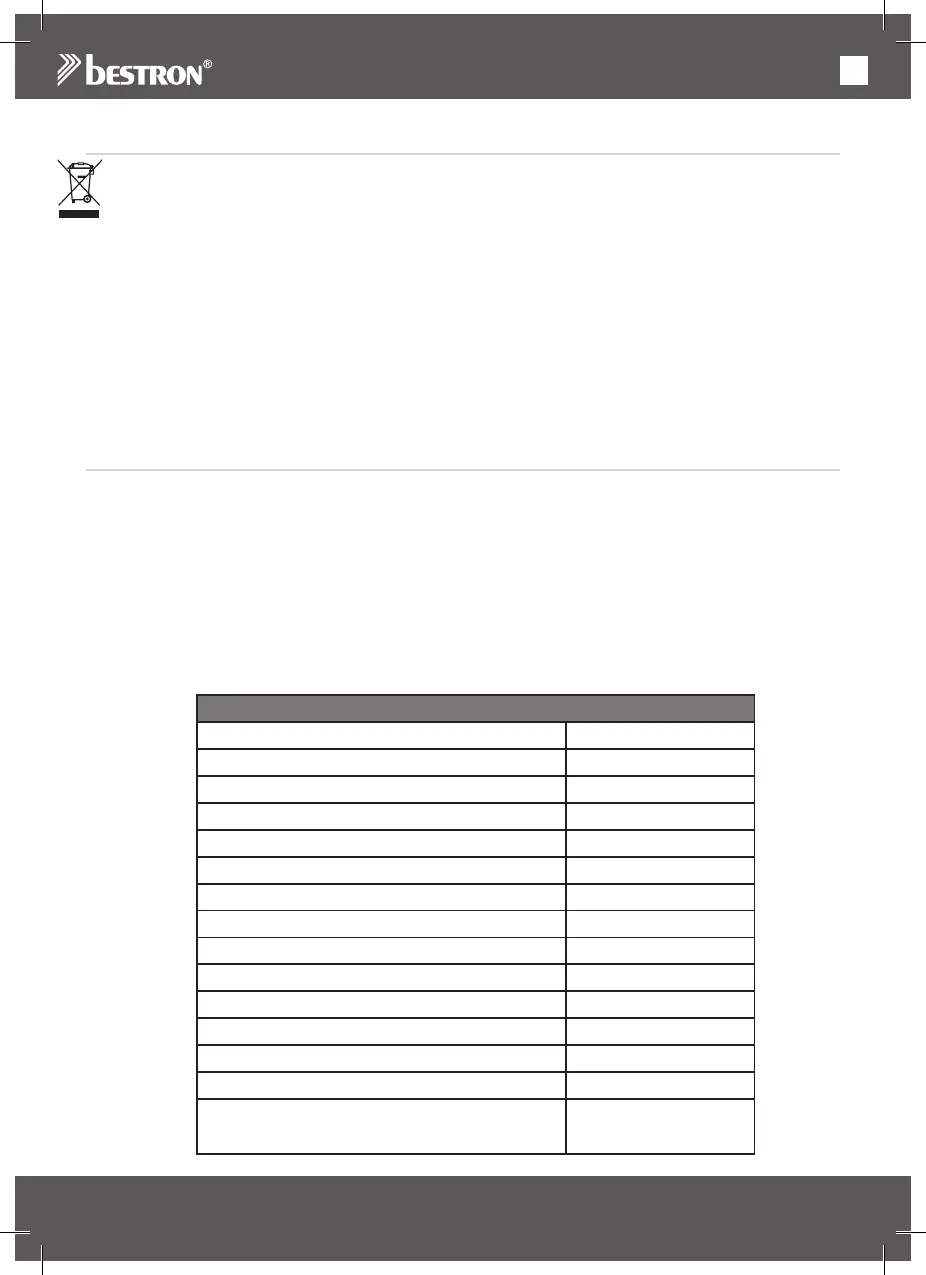 bestron®